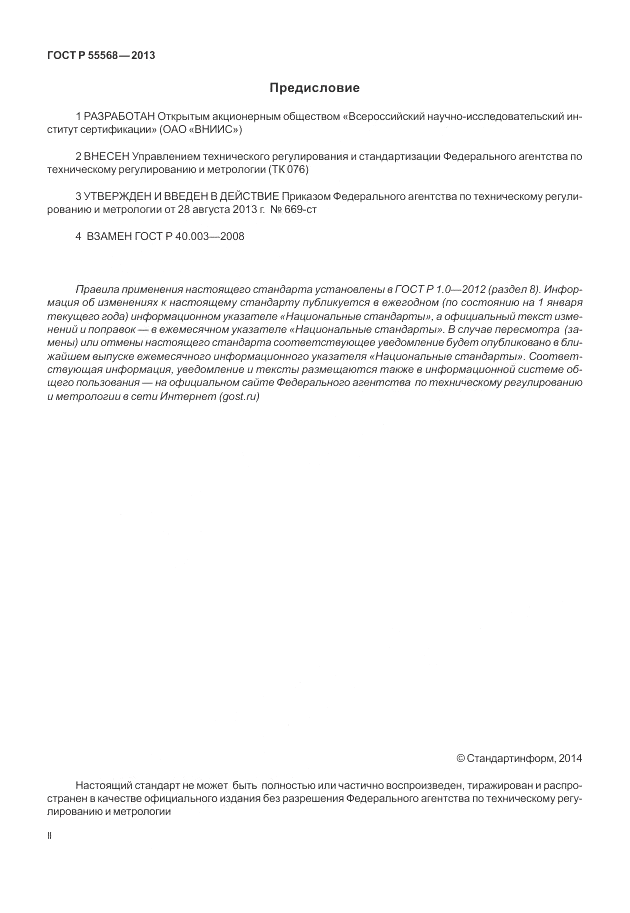 ГОСТ Р 55568—2013

Предисловие

1 РАЗРАБОТАН Открытым акционерным обществом «Всероссийский научно-исследовательский институт сертификации» (ОАО «ВНИИС»)

2 ВНЕСЕН Управлением технического регулирования и стандартизации Федерального агентства по техническому регулированию и метрологии (ТК 076)

3 УТВЕРЖДЕН И ВВЕДЕН В ДЕЙСТВИЕ Приказом Федерального агентства по техническому регулированию и метрологии от 28 августа 2013 г. № 669-ст

4 ВЗАМЕН ГОСТ Р 40.003—2008

Правила применения настоящего стандарта установлены в ГОСТ Р 1.0—2012 (раздел 8). Информация об изменениях к настоящему стандарту публикуется в ежегодном (по состоянию на 1 января текущего года) информационном указателе «Национальные стандарты», а официальный текст изменений и поправок — в ежемесячном указателе «Национальные стандарты». В случае пересмотра (замены) или отмены настоящего стандарта соответствующее уведомление будет опубликовано в ближайшем выпуске ежемесячного информационного указателя «Национальные стандарты». Соответствующая информация, уведомление и тексты размещаются также в информационной системе общего пользования — на официальном сайте Федерального агентства по техническому регулированию и метрологии в сети Интернет (gost.ru)

© Стандартинформ, 2014

Настоящий стандарт не может быть полностью или частично воспроизведен, тиражирован и распространен в качестве официального издания без разрешения Федерального агентства по техническому регулированию и метрологии

II